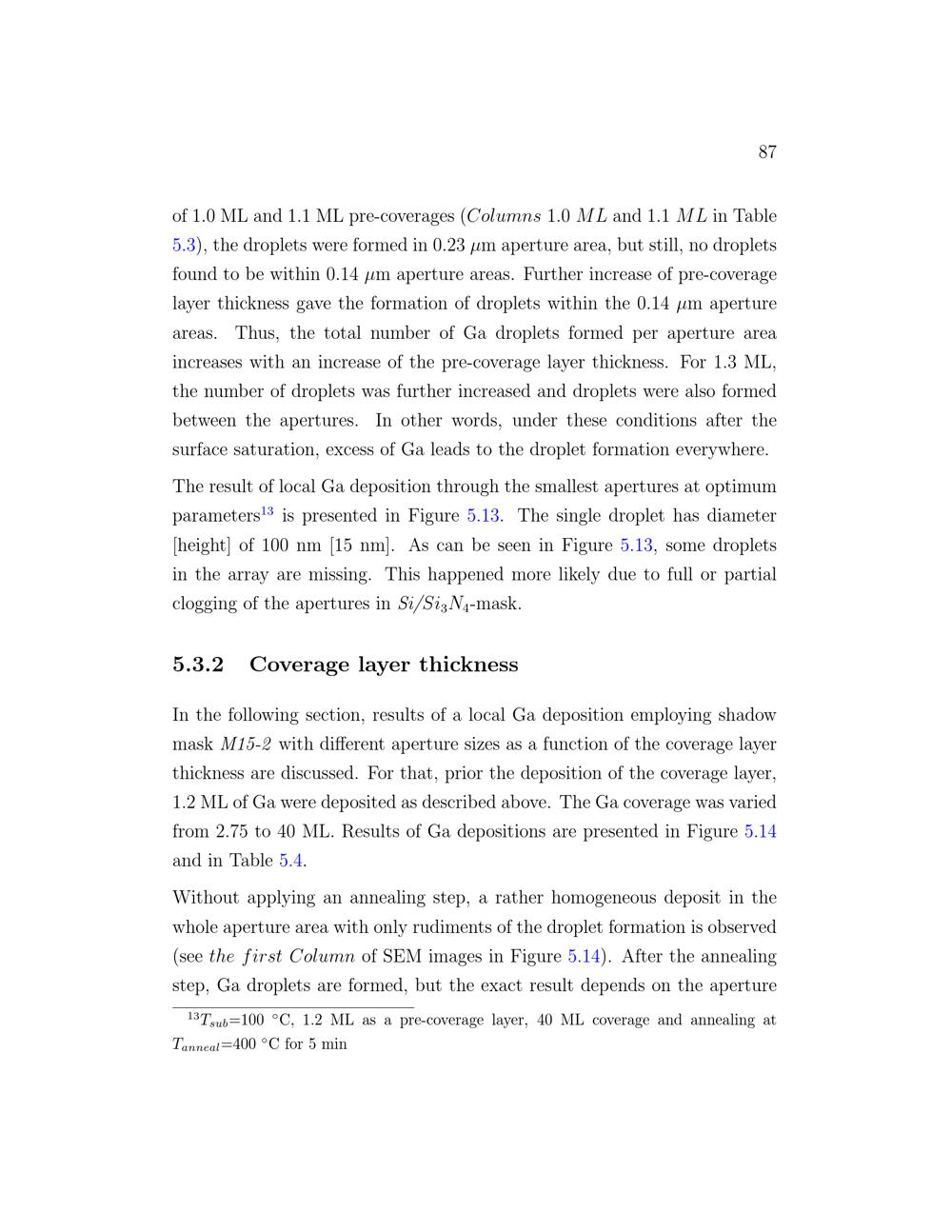 87

of 1.0 ML and 1.1 ML pre-coverages ($Columns$ 1.0 $ML$ and 1.1 $ML$ in Table 5.3), the droplets were formed in 0.23 $\mu$m aperture area, but still, no droplets found to be within 0.14 $\mu$m aperture areas. Further increase of pre-coverage layer thickness gave the formation of droplets within the 0.14 $\mu$m aperture areas. Thus, the total number of Ga droplets formed per aperture area increases with an increase of the pre-coverage layer thickness. For 1.3 ML, the number of droplets was further increased and droplets were also formed between the apertures. In other words, under these conditions after the surface saturation, excess of Ga leads to the droplet formation everywhere.

The result of local Ga deposition through the smallest apertures at optimum parameters$^{13}$ is presented in Figure 5.13. The single droplet has diameter [height] of 100 nm [15 nm]. As can be seen in Figure 5.13, some droplets in the array are missing. This happened more likely due to full or partial clogging of the apertures in $Si/Si_3N_4$-mask.

5.3.2 Coverage layer thickness

In the following section, results of a local Ga deposition employing shadow mask M15-2 with different aperture sizes as a function of the coverage layer thickness are discussed. For that, prior the deposition of the coverage layer, 1.2 ML of Ga were deposited as described above. The Ga coverage was varied from 2.75 to 40 ML. Results of Ga depositions are presented in Figure 5.14 and in Table 5.4.

Without applying an annealing step, a rather homogeneous deposit in the whole aperture area with only rudiments of the droplet formation is observed (see $the\ first\ Column$ of SEM images in Figure 5.14). After the annealing step, Ga droplets are formed, but the exact result depends on the aperture

$^{13}T_{sub}$=100 °C, 1.2 ML as a pre-coverage layer, 40 ML coverage and annealing at $T_{anneal}$=400 °C for 5 min